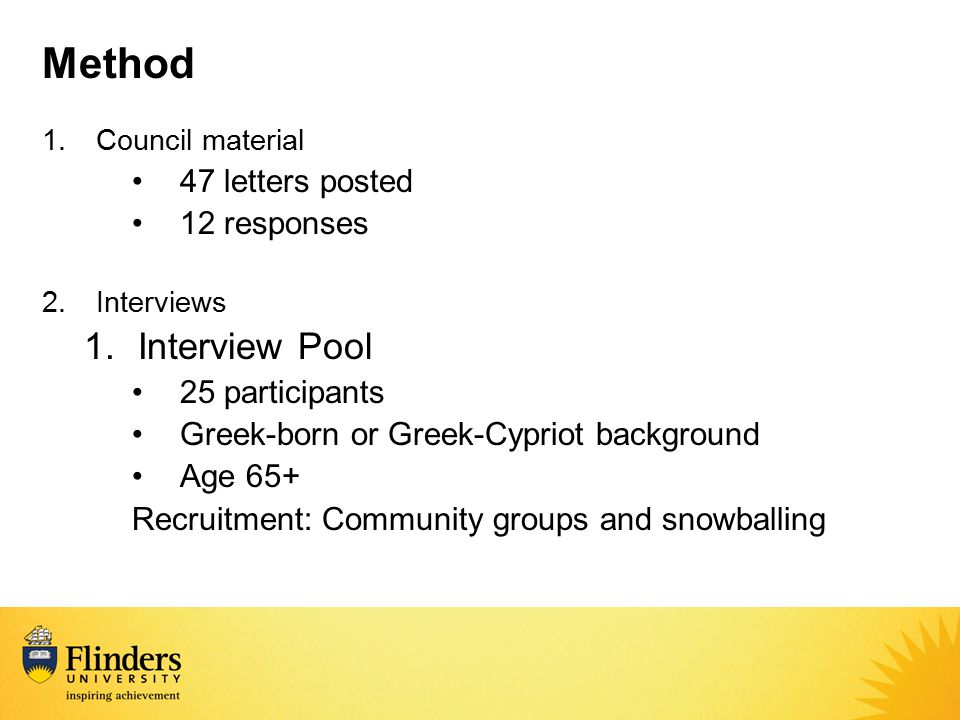 Method

1. Council material
• 47 letters posted
• 12 responses

2. Interviews
1. Interview Pool
• 25 participants
• Greek-born or Greek-Cypriot background
• Age 65+
Recruitment: Community groups and snowballing

Flinders
UNIVERSITY
inspiring achievement